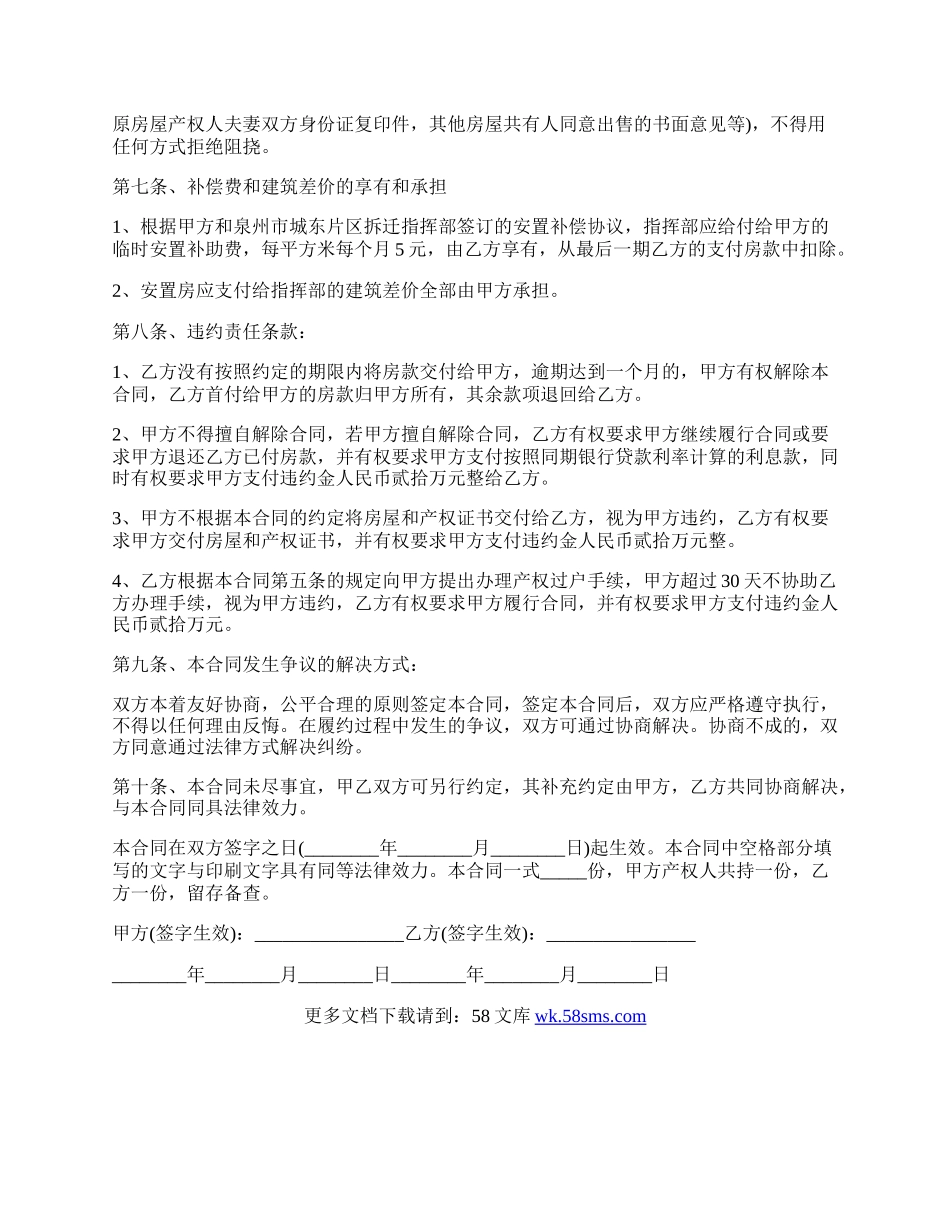 原房屋产权人夫妻双方身份证复印件，其他房屋共有人同意出售的书面意见等)，不得用任何方式拒绝阻挠。

第七条、补偿费和建筑差价的享有和承担

1、根据甲方和泉州市城东片区拆迁指挥部签订的安置补偿协议，指挥部应给付给甲方的临时安置补助费，每平方米每个月 5 元，由乙方享有，从最后一期乙方的支付房款中扣除。

2、安置房应支付给指挥部的建筑差价全部由甲方承担。

第八条、违约责任条款：

1、乙方没有按照约定的期限内将房款交付给甲方，逾期达到一个月的，甲方有权解除本合同，乙方首付给甲方的房款归甲方所有，其余款项退回给乙方。

2、甲方不得擅自解除合同，若甲方擅自解除合同，乙方有权要求甲方继续履行合同或要求甲方退还乙方已付房款，并有权要求甲方支付按照同期银行贷款利率计算的利息款，同时有权要求甲方支付违约金人民币贰拾万元整给乙方。

3、甲方不根据本合同的约定将房屋和产权证书交付给乙方，视为甲方违约，乙方有权要求甲方交付房屋和产权证书，并有权要求甲方支付违约金人民币贰拾万元整。

4、乙方根据本合同第五条的规定向甲方提出办理产权过户手续，甲方超过 30 天不协助乙方办理手续，视为甲方违约，乙方有权要求甲方履行合同，并有权要求甲方支付违约金人民币贰拾万元。

第九条、本合同发生争议的解决方式：

双方本着友好协商，公平合理的原则签定本合同，签定本合同后，双方应严格遵守执行，不得以任何理由反悔。在履约过程中发生的争议，双方可通过协商解决。协商不成的，双方同意通过法律方式解决纠纷。

第十条、本合同未尽事宜，甲乙双方可另行约定，其补充约定由甲方，乙方共同协商解决，与本合同同具法律效力。

本合同在双方签字之日(________年________月________日)起生效。本合同中空格部分填写的文字与印刷文字具有同等法律效力。本合同一式_____份，甲方产权人共持一份，乙方一份，留存备查。

甲方(签字生效)：________________乙方(签字生效)：________________

________年________月________日________年________月________日

更多文档下载请到：58 文库 wk.58sms.com